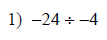 1) $-24 \div -4$